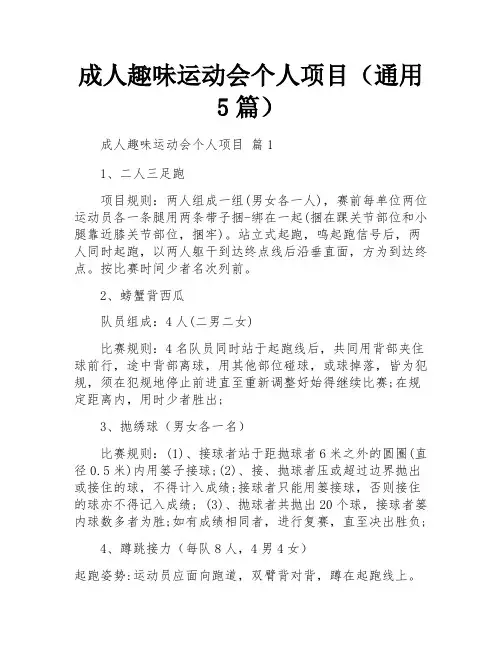 成人趣味运动会个人项目（通用5篇）

成人趣味运动会个人项目 篇1

1、二人三足跑

项目规则：两人组成一组(男女各一人)，赛前每单位两位运动员各一条腿用两条带子捆-绑在一起(捆在踝关节部位和小腿靠近膝关节部位，捆牢)。站立式起跑，鸣起跑信号后，两人同时起跑，以两人躯干到达终点线后沿垂直面，方为到达终点。按比赛时间少者名次列前。

2、螃蟹背西瓜

队员组成：4人(二男二女)

比赛规则：4名队员同时站于起跑线后，共同用背部夹住球前行，途中背部离球，用其他部位碰球，或球掉落，皆为犯规，须在犯规地停止前进直至重新调整好始得继续比赛;在规定距离内，用时少者胜出;

3、抛绣球（男女各一名）

比赛规则：(1)、接球者站于距抛球者6米之外的圆圈(直径0.5米)内用篓子接球;(2)、接、抛球者压或超过边界抛出或接住的球，不得计入成绩;接球者只能用篓接球，否则接住的球亦不得记入成绩;（3)、抛球者共抛出20个球，接球者篓内球数多者为胜;如有成绩相同者，进行复赛，直至决出胜负;

4、蹲跳接力（每队8人，4男4女）

起跑姿势:运动员应面向跑道，双臂背对背，蹲在起跑线上。